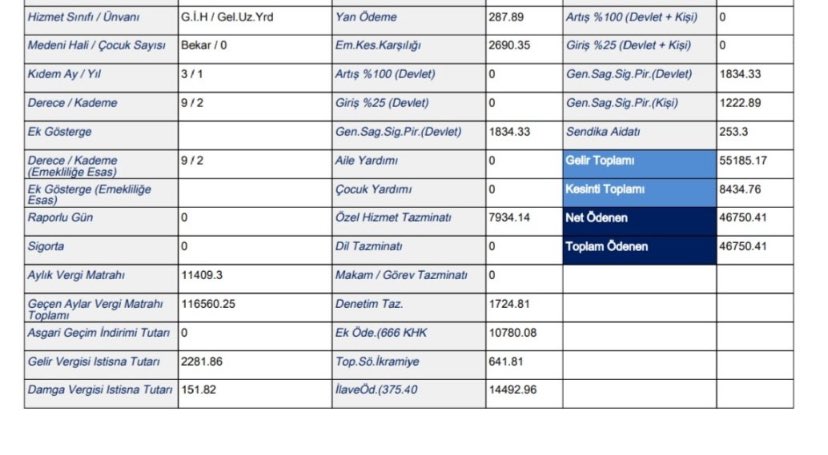 | Hizmet Sınıfı / Ünvanı | G.İ.H / Gel.Uz.Yrd | Yan Ödeme | 287.89 | Artış %100 (Devlet + Kişi) | 0 |
|---|---|---|---|---|---|
| Medeni Hali / Çocuk Sayısı | Bekar / 0 | Em.Kes.Karşılığı | 2690.35 | Giriş %25 (Devlet + Kişi) | 0 |
| Kıdem Ay / Yıl | 3 / 1 | Artış %100 (Devlet) | 0 | Gen.Sag.Sig.Pir.(Devlet) | 1834.33 |
| Derece / Kademe | 9 / 2 | Giriş %25 (Devlet) | 0 | Gen.Sag.Sig.Pir.(Kişi) | 1222.89 |
| Ek Gösterge | | Gen.Sag.Sig.Pir.(Devlet) | 1834.33 | Sendika Aidatı | 253.3 |
| Derece / Kademe (Emekliliğe Esas) | 9 / 2 | Aile Yardımı | 0 | Gelir Toplamı | 55185.17 |
| Ek Gösterge (Emekliliğe Esas) | | Çocuk Yardımı | 0 | Kesinti Toplamı | 8434.76 |
| Raporlu Gün | 0 | Özel Hizmet Tazminatı | 7934.14 | Net Ödenen | 46750.41 |
| Sigorta | 0 | Dil Tazminatı | 0 | Toplam Ödenen | 46750.41 |
| Aylık Vergi Matrahı | 11409.3 | Makam / Görev Tazminatı | 0 | | |
| Geçen Aylar Vergi Matrahı Toplamı | 116560.25 | Denetim Taz. | 1724.81 | | |
| Asgari Geçim İndirimi Tutarı | 0 | Ek Öde.(666 KHK | 10780.08 | | |
| Gelir Vergisi Istisna Tutarı | 2281.86 | Top.Sö.İkramiye | 641.81 | | |
| Damga Vergisi Istisna Tutarı | 151.82 | İlaveÖd.(375.40 | 14492.96 | | |